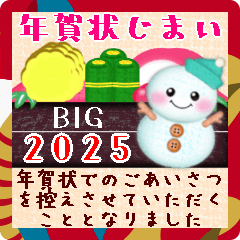 年賀状じまい

BIG
2025

年賀状でのごあいさつを控えさせていただくこととなりました